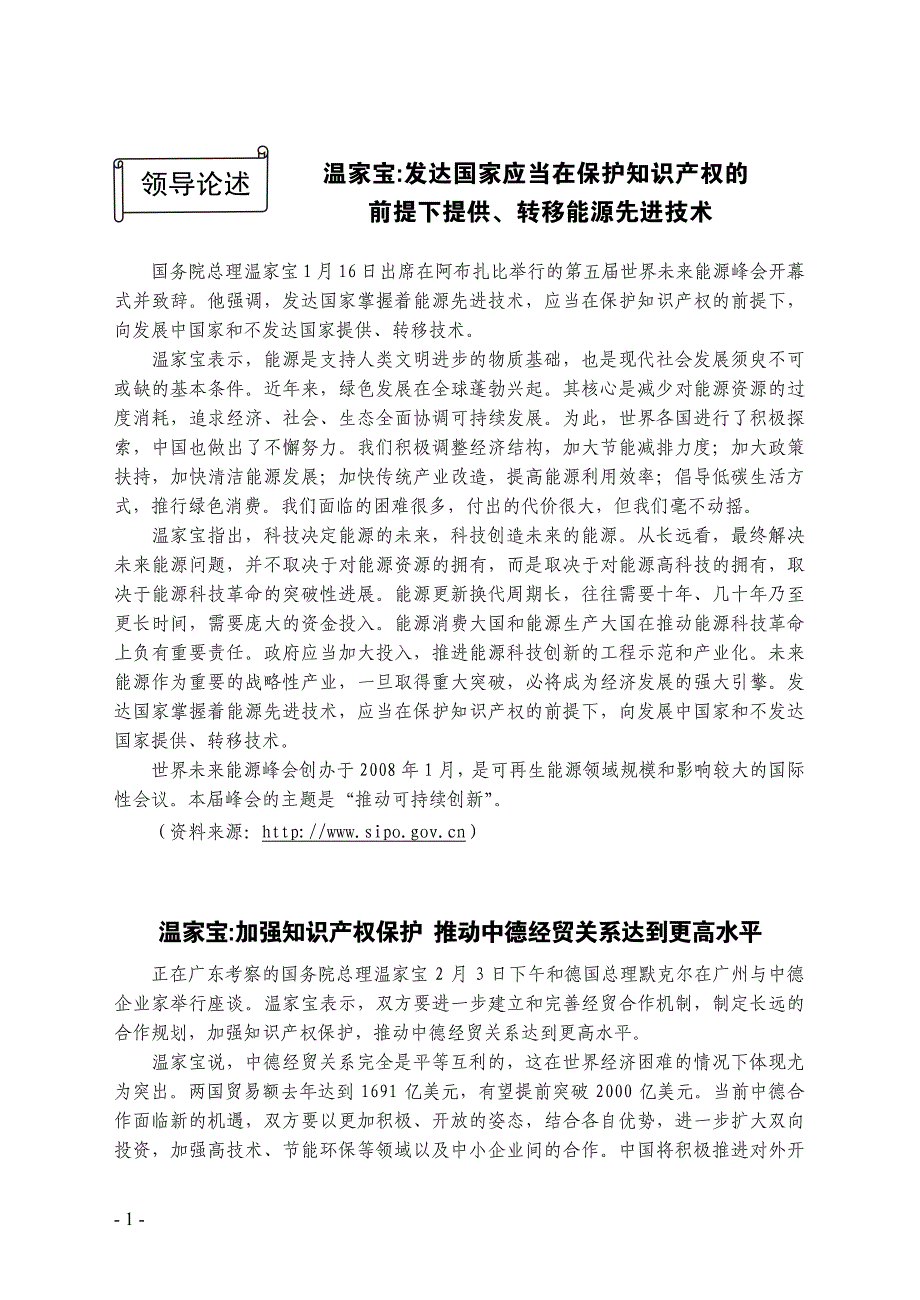 领导论述

温家宝:发达国家应当在保护知识产权的前提下提供、转移能源先进技术

国务院总理温家宝1月16日出席在阿布扎比举行的第五届世界未来能源峰会开幕式并致辞。他强调，发达国家掌握着能源先进技术，应当在保护知识产权的前提下，向发展中国家和不发达国家提供、转移技术。

温家宝表示，能源是支持人类文明进步的物质基础，也是现代社会发展须臾不可或缺的基本条件。近年来，绿色发展在全球蓬勃兴起。其核心是减少对能源资源的过度消耗，追求经济、社会、生态全面协调可持续发展。为此，世界各国进行了积极探索，中国也做出了不懈努力。我们积极调整经济结构，加大节能减排力度；加大政策扶持，加快清洁能源发展；加快传统产业改造，提高能源利用效率；倡导低碳生活方式，推行绿色消费。我们面临的困难很多，付出的代价很大，但我们毫不动摇。

温家宝指出，科技决定能源的未来，科技创造未来的能源。从长远看，最终解决未来能源问题，并不取决于对能源资源的拥有，而是取决于对能源高科技的拥有，取决于能源科技革命的突破性进展。能源更新换代周期长，往往需要十年、几十年乃至更长时间，需要庞大的资金投入。能源消费大国和能源生产大国在推动能源科技革命上负有重要责任。政府应当加大投入，推进能源科技创新的工程示范和产业化。未来能源作为重要的战略性产业，一旦取得重大突破，必将成为经济发展的强大引擎。发达国家掌握着能源先进技术，应当在保护知识产权的前提下，向发展中国家和不发达国家提供、转移技术。

世界未来能源峰会创办于2008年1月，是可再生能源领域规模和影响较大的国际性会议。本届峰会的主题是“推动可持续创新”。

（资料来源：http://www.sipo.gov.cn）

温家宝:加强知识产权保护 推动中德经贸关系达到更高水平

正在广东考察的国务院总理温家宝2月3日下午和德国总理默克尔在广州与中德企业家举行座谈。温家宝表示，双方要进一步建立和完善经贸合作机制，制定长远的合作规划，加强知识产权保护，推动中德经贸关系达到更高水平。

温家宝说，中德经贸关系完全是平等互利的，这在世界经济困难的情况下体现尤为突出。两国贸易额去年达到1691亿美元，有望提前突破2000亿美元。当前中德合作面临新的机遇，双方要以更加积极、开放的姿态，结合各自优势，进一步扩大双向投资，加强高技术、节能环保等领域以及中小企业间的合作。中国将积极推进对外开

- 1 -